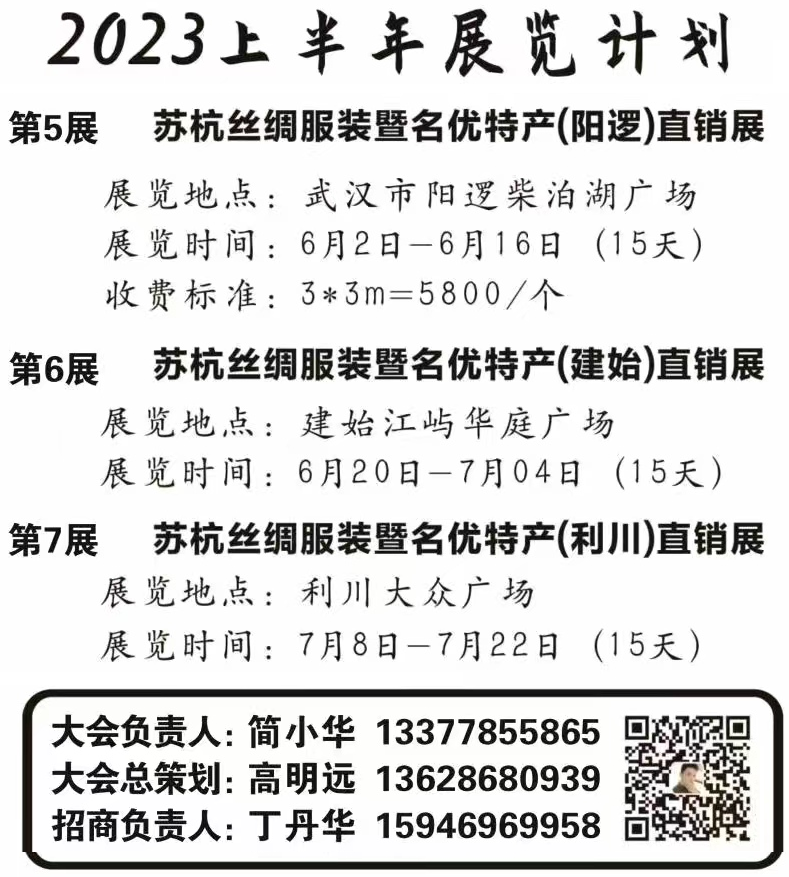 2023上半年展览计划

第5展 苏杭丝绸服装暨名优特产(阳逻)直销展

展览地点：武汉市阳逻柴泊湖广场
展览时间：6月2日—6月16日（15天）
收费标准：3*3m=5800/个

第6展 苏杭丝绸服装暨名优特产(建始)直销展

展览地点：建始江屿华庭广场
展览时间：6月20日—7月04日（15天）

第7展 苏杭丝绸服装暨名优特产(利川)直销展

展览地点：利川大众广场
展览时间：7月8日—7月22日（15天）

大会负责人：简小华 13377855865
大会总策划：高明远 13628680939
招商负责人：丁丹华 15946969958